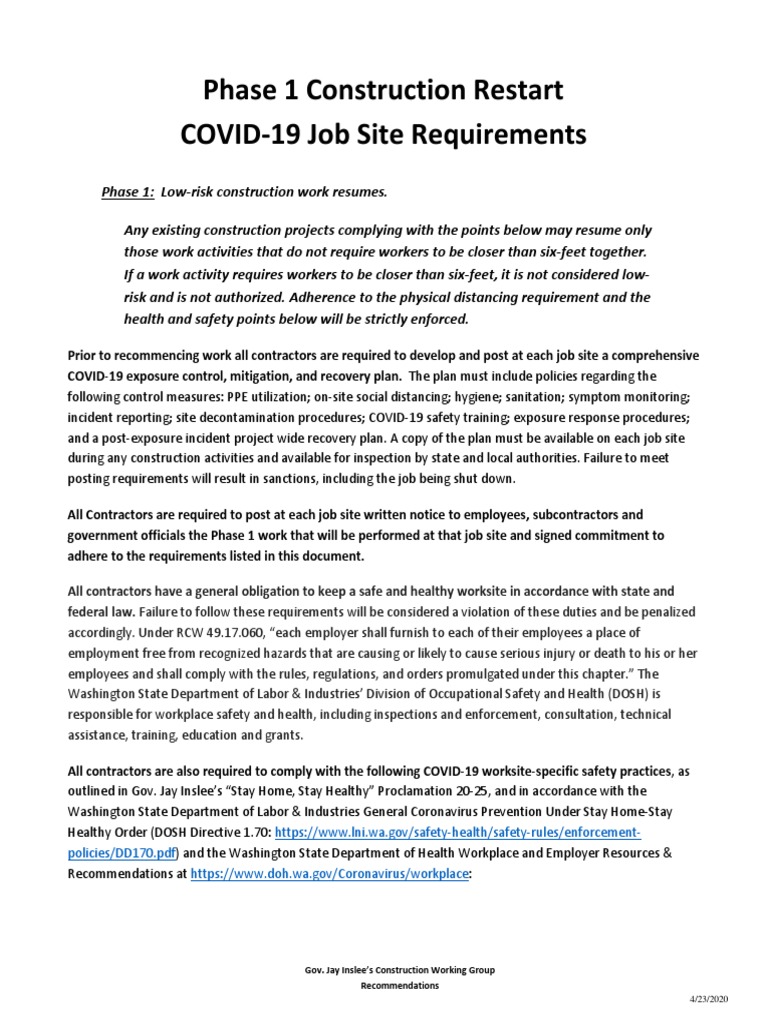 Phase 1 Construction Restart
COVID-19 Job Site Requirements

Phase 1: Low-risk construction work resumes.

Any existing construction projects complying with the points below may resume only those work activities that do not require workers to be closer than six-feet together. If a work activity requires workers to be closer than six-feet, it is not considered low-risk and is not authorized. Adherence to the physical distancing requirement and the health and safety points below will be strictly enforced.

Prior to recommencing work all contractors are required to develop and post at each job site a comprehensive COVID-19 exposure control, mitigation, and recovery plan. The plan must include policies regarding the following control measures: PPE utilization; on-site social distancing; hygiene; sanitation; symptom monitoring; incident reporting; site decontamination procedures; COVID-19 safety training; exposure response procedures; and a post-exposure incident project wide recovery plan. A copy of the plan must be available on each job site during any construction activities and available for inspection by state and local authorities. Failure to meet posting requirements will result in sanctions, including the job being shut down.

All Contractors are required to post at each job site written notice to employees, subcontractors and government officials the Phase 1 work that will be performed at that job site and signed commitment to adhere to the requirements listed in this document.

All contractors have a general obligation to keep a safe and healthy worksite in accordance with state and federal law. Failure to follow these requirements will be considered a violation of these duties and be penalized accordingly. Under RCW 49.17.060, "each employer shall furnish to each of their employees a place of employment free from recognized hazards that are causing or likely to cause serious injury or death to his or her employees and shall comply with the rules, regulations, and orders promulgated under this chapter." The Washington State Department of Labor & Industries' Division of Occupational Safety and Health (DOSH) is responsible for workplace safety and health, including inspections and enforcement, consultation, technical assistance, training, education and grants.

All contractors are also required to comply with the following COVID-19 worksite-specific safety practices, as outlined in Gov. Jay Inslee's "Stay Home, Stay Healthy" Proclamation 20-25, and in accordance with the Washington State Department of Labor & Industries General Coronavirus Prevention Under Stay Home-Stay Healthy Order (DOSH Directive 1.70: https://www.lni.wa.gov/safety-health/safety-rules/enforcement-policies/DD170.pdf) and the Washington State Department of Health Workplace and Employer Resources & Recommendations at https://www.doh.wa.gov/Coronavirus/workplace:

Gov. Jay Inslee's Construction Working Group
Recommendations

4/23/2020